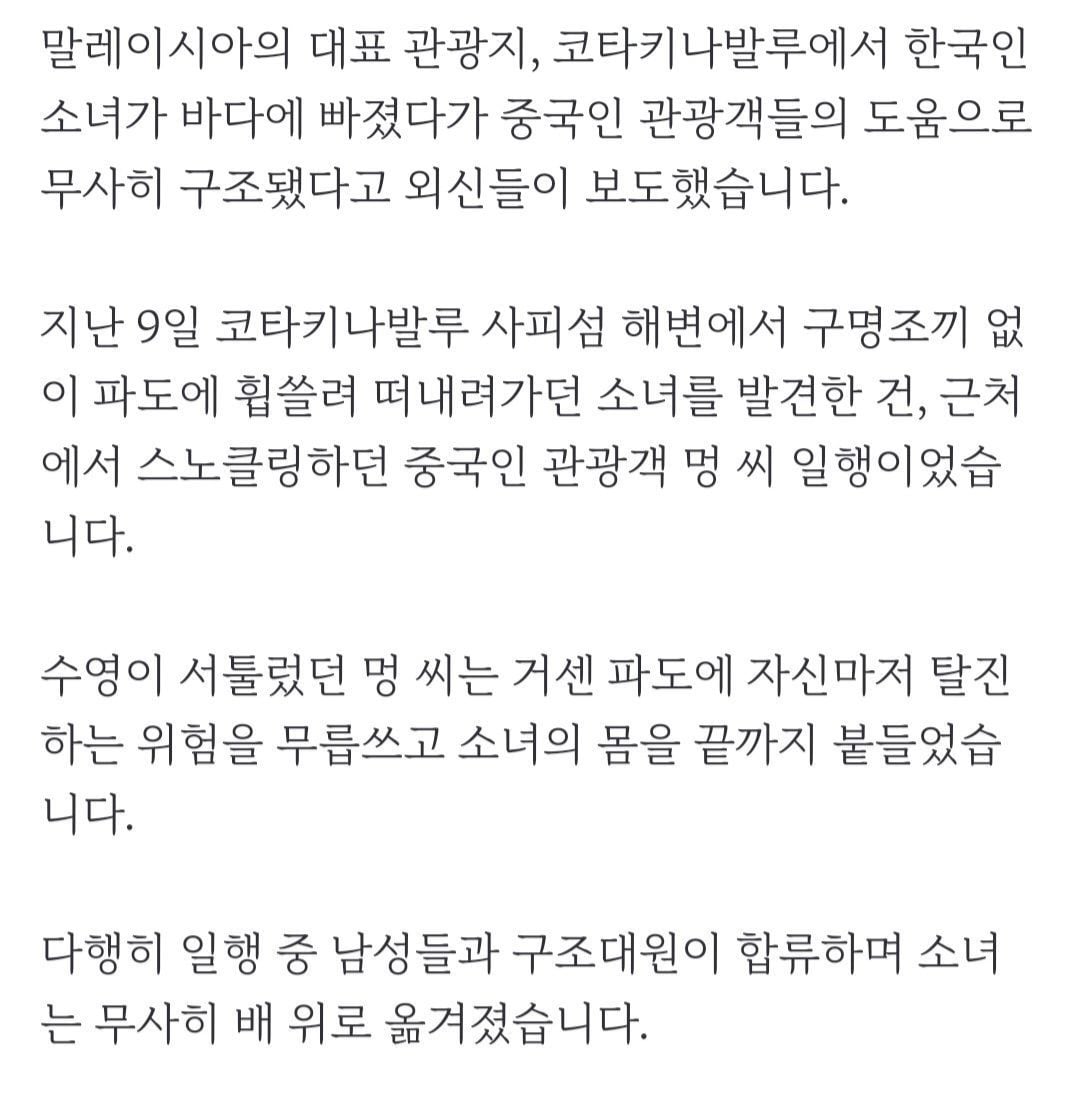 말레이시아의 대표 관광지, 코타키나발루에서 한국인 소녀가 바다에 빠졌다가 중국인 관광객들의 도움으로 무사히 구조됐다고 외신들이 보도했습니다.

지난 9일 코타키나발루 사피섬 해변에서 구명조끼 없이 파도에 휩쓸려 떠내려가던 소녀를 발견한 건, 근처에서 스노클링하던 중국인 관광객 멍 씨 일행이었습니다.

수영이 서툴렀던 멍 씨는 거센 파도에 자신마저 탈진하는 위험을 무릅쓰고 소녀의 몸을 끝까지 붙들었습니다.

다행히 일행 중 남성들과 구조대원이 합류하며 소녀는 무사히 배 위로 옮겨졌습니다.